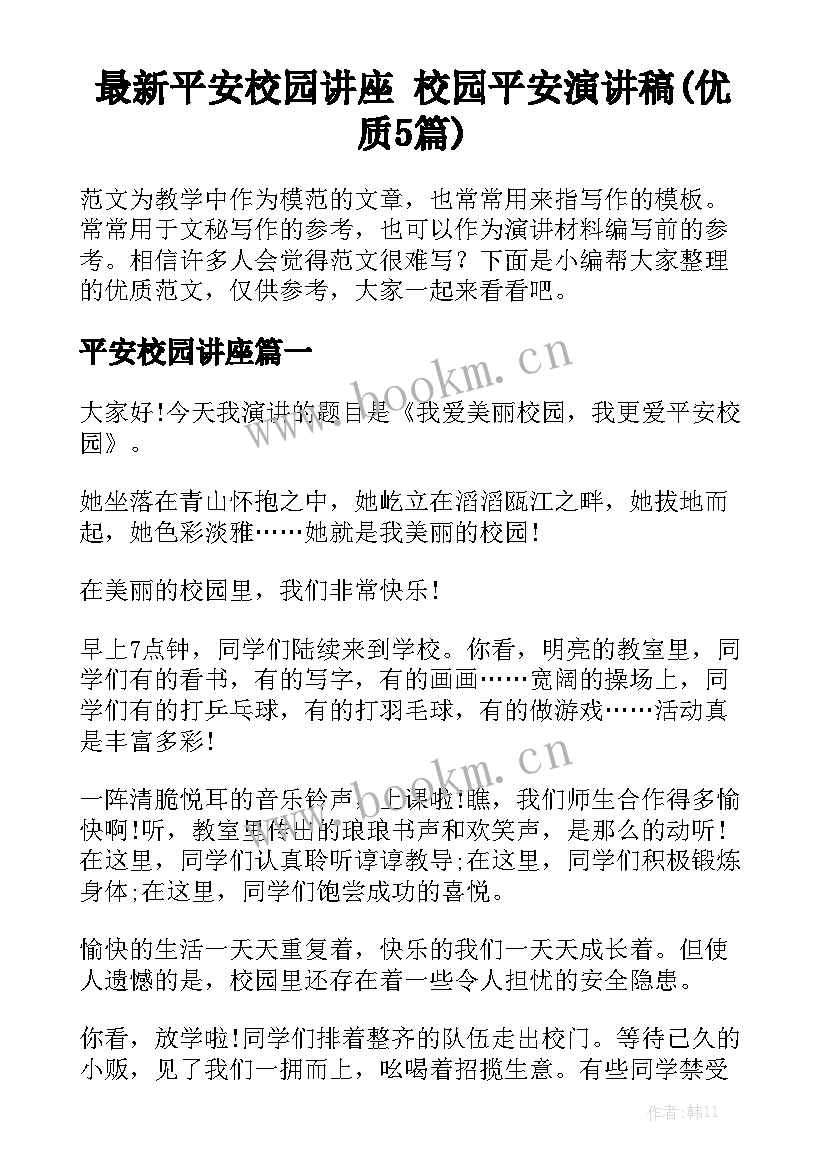 最新平安校园讲座 校园平安演讲稿(优质5篇)

范文为教学中作为模范的文章，也常常用来指写作的模板。常常用于文秘写作的参考，也可以作为演讲材料编写前的参考。相信许多人会觉得范文很难写？下面是小编帮大家整理的优质范文，仅供参考，大家一起来看看吧。

平安校园讲座篇一

www.bookm.cn

大家好!今天我演讲的题目是《我爱美丽校园，我更爱平安校园》。

她坐落在青山怀抱之中，她屹立在滔滔瓯江之畔，她拔地而起，她色彩淡雅……她就是我美丽的校园!

在美丽的校园里，我们非常快乐!

早上7点钟，同学们陆续来到学校。你看，明亮的教室里，同学们有的看书，有的写字，有的画画……宽阔的操场上，同学们有的打乒乓球，有的打羽毛球，有的做游戏……活动真是丰富多彩!

www.bookm.cn

一阵清脆悦耳的音乐铃声，上课啦!瞧，我们师生合作得多愉快啊!听，教室里传出的琅琅书声和欢笑声，是那么的动听!在这里，同学们认真聆听谆谆教导;在这里，同学们积极锻炼身体;在这里，同学们饱尝成功的喜悦。

愉快的生活一天天重复着，快乐的我们一天天成长着。但使人遗憾的是，校园里还存在着一些令人担忧的安全隐患。

你看，放学啦!同学们排着整齐的队伍走出校门。等待已久的小贩，见了我们一拥而上，吆喝着招揽生意。有些同学禁受

作者：韩11